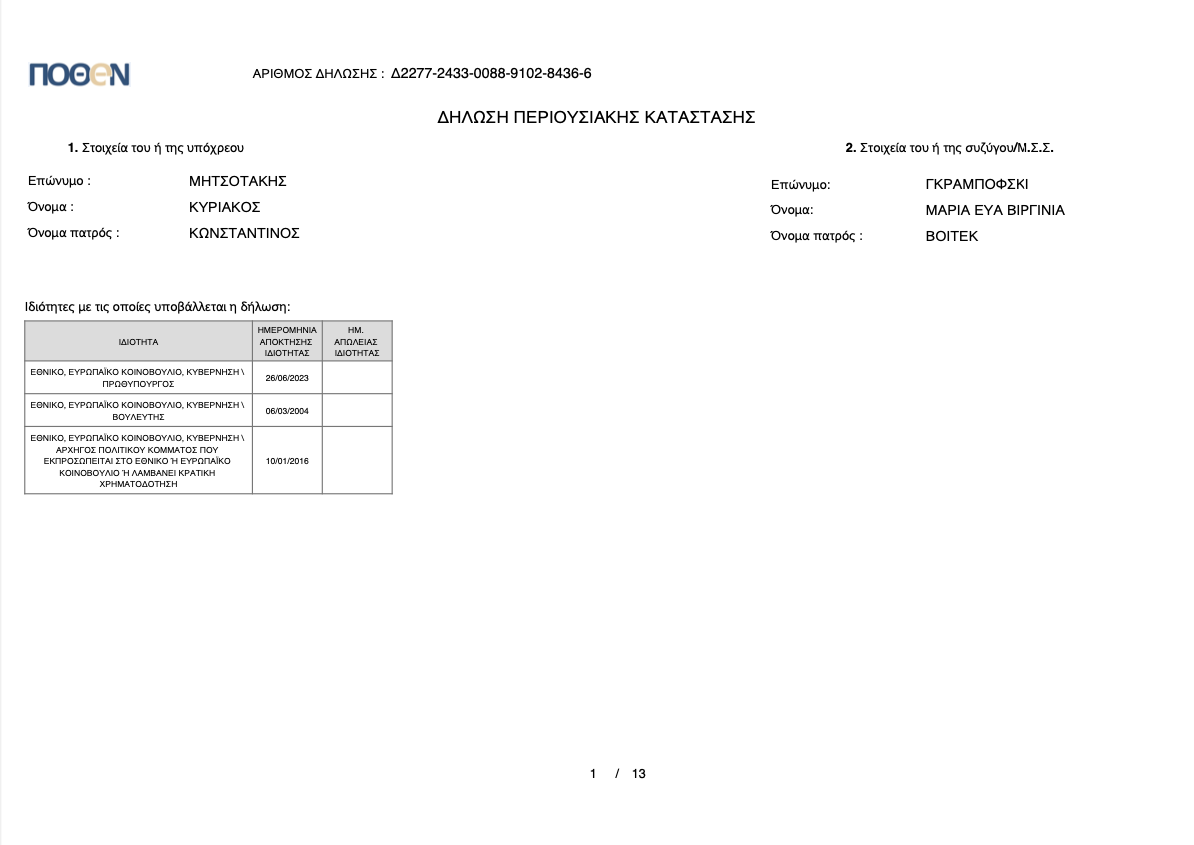 ΠΟΘΕΝ

ΑΡΙΘΜΟΣ ΔΗΛΩΣΗΣ : Δ2277-2433-0088-9102-8436-6

ΔΗΛΩΣΗ ΠΕΡΙΟΥΣΙΑΚΗΣ ΚΑΤΑΣΤΑΣΗΣ

1. Στοιχεία του ή της υπόχρεου

Επώνυμο : ΜΗΤΣΟΤΑΚΗΣ
Όνομα : ΚΥΡΙΑΚΟΣ
Όνομα πατρός : ΚΩΝΣΤΑΝΤΙΝΟΣ

2. Στοιχεία του ή της συζύγου/Μ.Σ.Σ.

Επώνυμο: ΓΚΡΑΜΠΟΦΣΚΙ
Όνομα: ΜΑΡΙΑ ΕΥΑ ΒΙΡΓΙΝΙΑ
Όνομα πατρός : ΒΟΙΤΕΚ

Ιδιότητες με τις οποίες υποβάλλεται η δήλωση:

| ΙΔΙΟΤΗΤΑ | ΗΜΕΡΟΜΗΝΙΑ ΑΠΟΚΤΗΣΗΣ ΙΔΙΟΤΗΤΑΣ | ΗΜ. ΑΠΩΛΕΙΑΣ ΙΔΙΟΤΗΤΑΣ |
|---|---|---|
| ΕΘΝΙΚΟ, ΕΥΡΩΠΑΪΚΟ ΚΟΙΝΟΒΟΥΛΙΟ, ΚΥΒΕΡΝΗΣΗ \ ΠΡΩΘΥΠΟΥΡΓΟΣ | 26/06/2023 | |
| ΕΘΝΙΚΟ, ΕΥΡΩΠΑΪΚΟ ΚΟΙΝΟΒΟΥΛΙΟ, ΚΥΒΕΡΝΗΣΗ \ ΒΟΥΛΕΥΤΗΣ | 06/03/2004 | |
| ΕΘΝΙΚΟ, ΕΥΡΩΠΑΪΚΟ ΚΟΙΝΟΒΟΥΛΙΟ, ΚΥΒΕΡΝΗΣΗ \ ΑΡΧΗΓΟΣ ΠΟΛΙΤΙΚΟΥ ΚΟΜΜΑΤΟΣ ΠΟΥ ΕΚΠΡΟΣΩΠΕΙΤΑΙ ΣΤΟ ΕΘΝΙΚΟ Ή ΕΥΡΩΠΑΪΚΟ ΚΟΙΝΟΒΟΥΛΙΟ Ή ΛΑΜΒΑΝΕΙ ΚΡΑΤΙΚΗ ΧΡΗΜΑΤΟΔΟΤΗΣΗ | 10/01/2016 | |

1 / 13